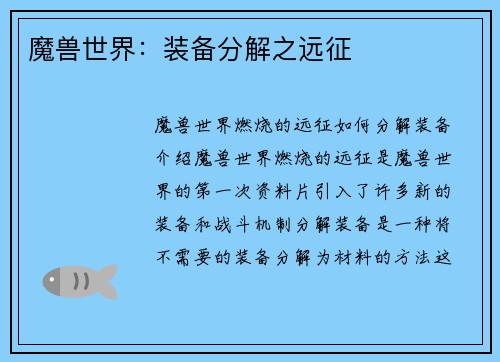 魔兽世界：装备分解之远征

魔兽世界燃烧的远征如何分解装备介绍魔兽世界燃烧的远征是魔兽世界的第一次资料片引入了许多新的装备和战斗机制分解装备是一种将不需要的装备分解为材料的方法这